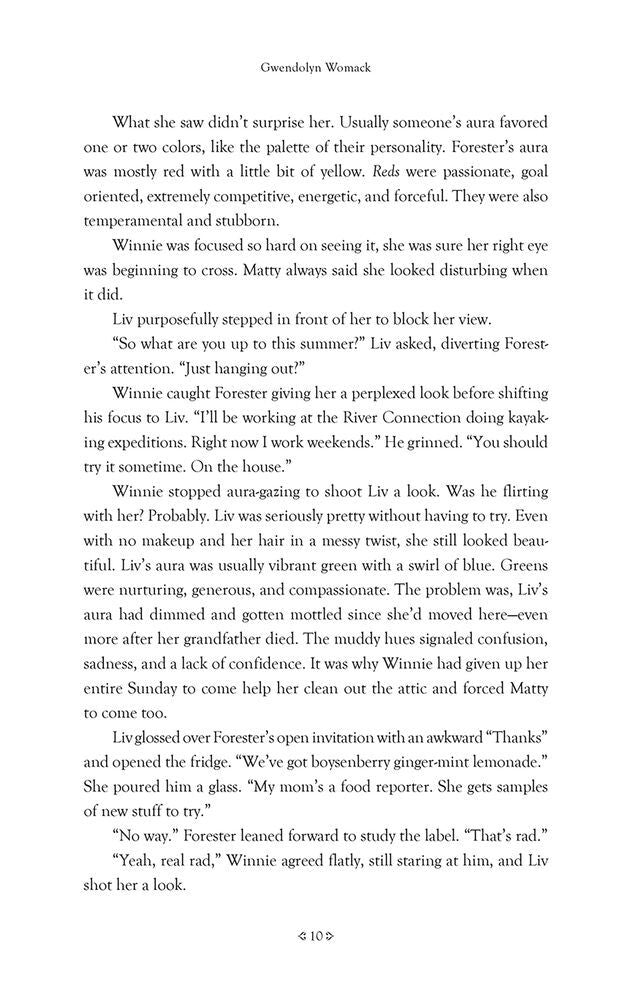 Gwendolyn Womack

What she saw didn't surprise her. Usually someone's aura favored one or two colors, like the palette of their personality. Forester's aura was mostly red with a little bit of yellow. Reds were passionate, goal oriented, extremely competitive, energetic, and forceful. They were also temperamental and stubborn.

Winnie was focused so hard on seeing it, she was sure her right eye was beginning to cross. Matty always said she looked disturbing when it did.

Liv purposefully stepped in front of her to block her view.

"So what are you up to this summer?" Liv asked, diverting Forester's attention. "Just hanging out?"

Winnie caught Forester giving her a perplexed look before shifting his focus to Liv. "I'll be working at the River Connection doing kayaking expeditions. Right now I work weekends." He grinned. "You should try it sometime. On the house."

Winnie stopped aura-gazing to shoot Liv a look. Was he flirting with her? Probably. Liv was seriously pretty without having to try. Even with no makeup and her hair in a messy twist, she still looked beautiful. Liv's aura was usually vibrant green with a swirl of blue. Greens were nurturing, generous, and compassionate. The problem was, Liv's aura had dimmed and gotten mottled since she'd moved here—even more after her grandfather died. The muddy hues signaled confusion, sadness, and a lack of confidence. It was why Winnie had given up her entire Sunday to come help her clean out the attic and forced Matty to come too.

Liv glossed over Forester's open invitation with an awkward "Thanks" and opened the fridge. "We've got boysenberry ginger-mint lemonade." She poured him a glass. "My mom's a food reporter. She gets samples of new stuff to try."

"No way." Forester leaned forward to study the label. "That's rad."

"Yeah, real rad," Winnie agreed flatly, still staring at him, and Liv shot her a look.

10